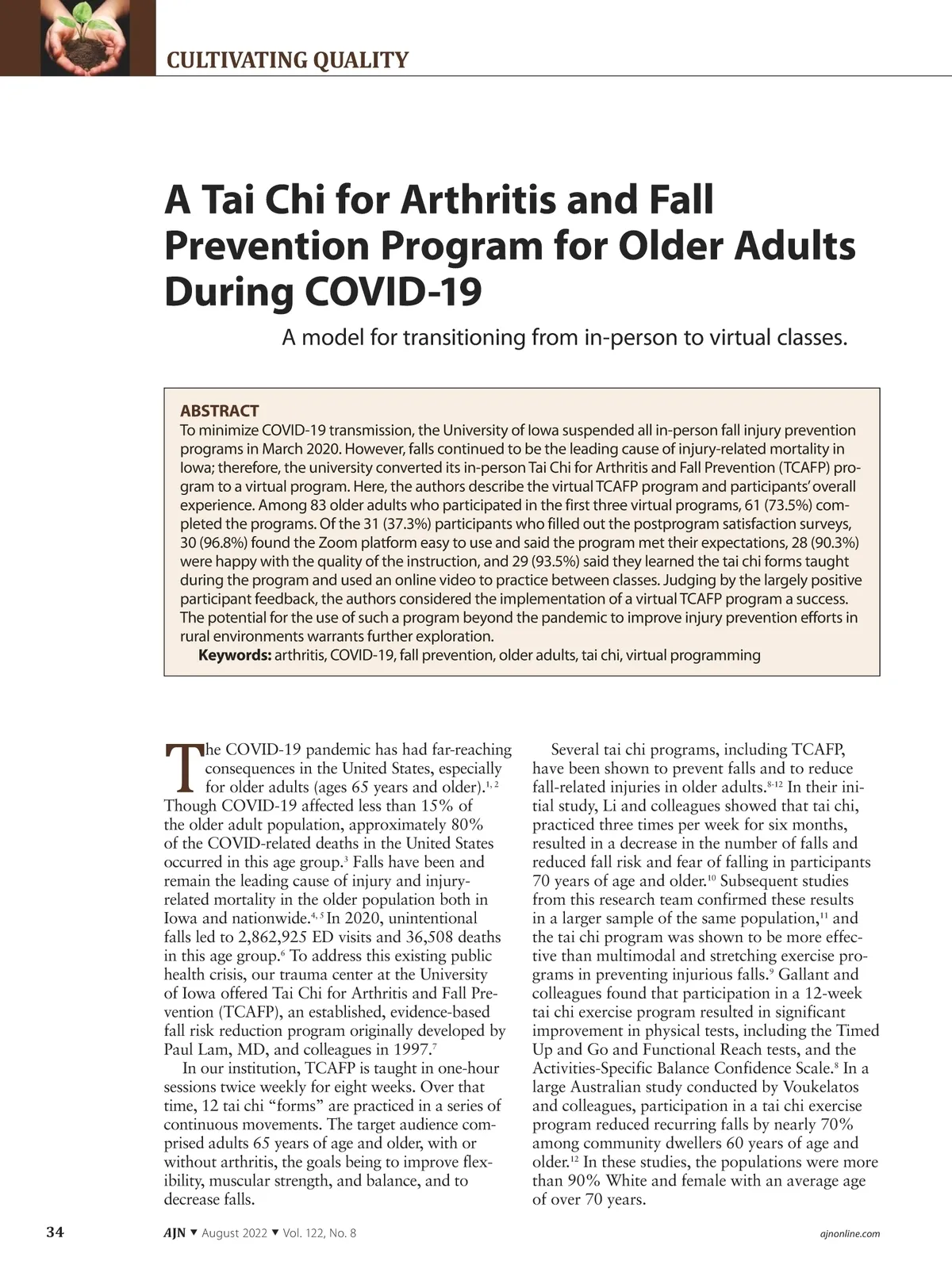 CULTIVATING QUALITY

A Tai Chi for Arthritis and Fall Prevention Program for Older Adults During COVID-19

A model for transitioning from in-person to virtual classes.

ABSTRACT
To minimize COVID-19 transmission, the University of Iowa suspended all in-person fall injury prevention programs in March 2020. However, falls continued to be the leading cause of injury-related mortality in Iowa; therefore, the university converted its in-person Tai Chi for Arthritis and Fall Prevention (TCAFP) program to a virtual program. Here, the authors describe the virtual TCAFP program and participants' overall experience. Among 83 older adults who participated in the first three virtual programs, 61 (73.5%) completed the programs. Of the 31 (37.3%) participants who filled out the postprogram satisfaction surveys, 30 (96.8%) found the Zoom platform easy to use and said the program met their expectations, 28 (90.3%) were happy with the quality of the instruction, and 29 (93.5%) said they learned the tai chi forms taught during the program and used an online video to practice between classes. Judging by the largely positive participant feedback, the authors considered the implementation of a virtual TCAFP program a success. The potential for the use of such a program beyond the pandemic to improve injury prevention efforts in rural environments warrants further exploration.
Keywords: arthritis, COVID-19, fall prevention, older adults, tai chi, virtual programming

The COVID-19 pandemic has had far-reaching consequences in the United States, especially for older adults (ages 65 years and older).$^{1, 2}$ Though COVID-19 affected less than 15% of the older adult population, approximately 80% of the COVID-related deaths in the United States occurred in this age group.$^{3}$ Falls have been and remain the leading cause of injury and injury-related mortality in the older population both in Iowa and nationwide.$^{4, 5}$ In 2020, unintentional falls led to 2,862,925 ED visits and 36,508 deaths in this age group.$^{6}$ To address this existing public health crisis, our trauma center at the University of Iowa offered Tai Chi for Arthritis and Fall Prevention (TCAFP), an established, evidence-based fall risk reduction program originally developed by Paul Lam, MD, and colleagues in 1997.$^{7}$

In our institution, TCAFP is taught in one-hour sessions twice weekly for eight weeks. Over that time, 12 tai chi "forms" are practiced in a series of continuous movements. The target audience comprised adults 65 years of age and older, with or without arthritis, the goals being to improve flexibility, muscular strength, and balance, and to decrease falls.

Several tai chi programs, including TCAFP, have been shown to prevent falls and to reduce fall-related injuries in older adults.$^{8-12}$ In their initial study, Li and colleagues showed that tai chi, practiced three times per week for six months, resulted in a decrease in the number of falls and reduced fall risk and fear of falling in participants 70 years of age and older.$^{10}$ Subsequent studies from this research team confirmed these results in a larger sample of the same population,$^{11}$ and the tai chi program was shown to be more effective than multimodal and stretching exercise programs in preventing injurious falls.$^{9}$ Gallant and colleagues found that participation in a 12-week tai chi exercise program resulted in significant improvement in physical tests, including the Timed Up and Go and Functional Reach tests, and the Activities-Specific Balance Confidence Scale.$^{8}$ In a large Australian study conducted by Voukelatos and colleagues, participation in a tai chi exercise program reduced recurring falls by nearly 70% among community dwellers 60 years of age and older.$^{12}$ In these studies, the populations were more than 90% White and female with an average age of over 70 years.

34 AJN ▼ August 2022 ▼ Vol. 122, No. 8 ajnonline.com